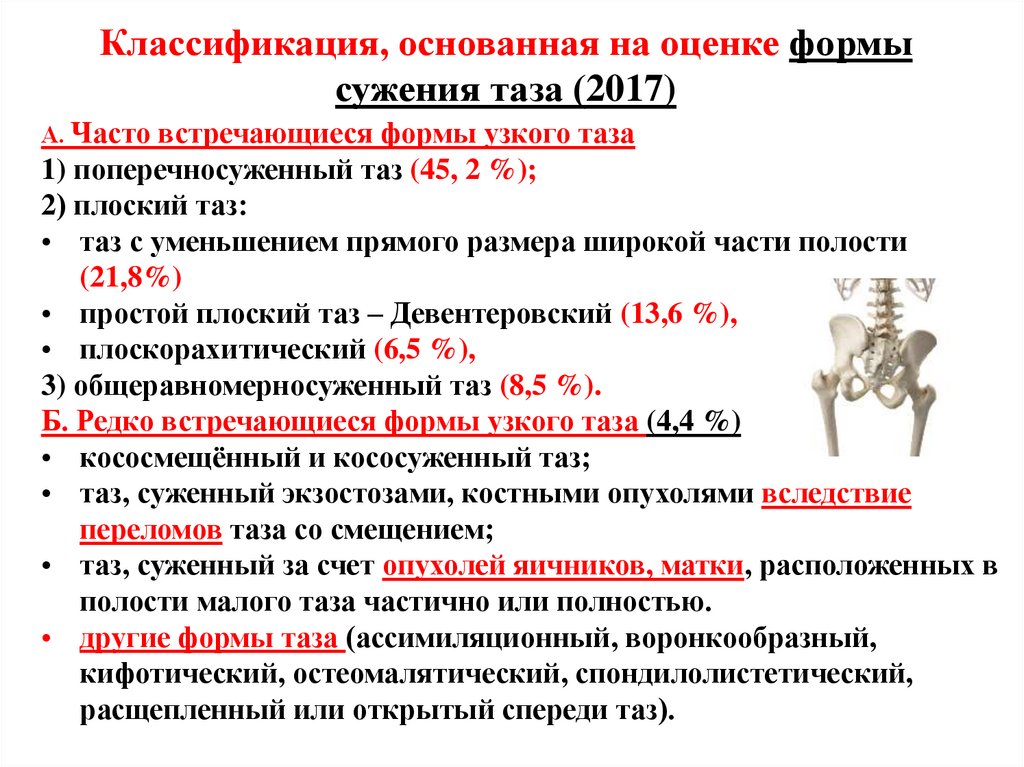 Классификация, основанная на оценке формы сужения таза (2017)

А. Часто встречающиеся формы узкого таза
1) поперечносуженный таз (45, 2 %);
2) плоский таз:
• таз с уменьшением прямого размера широкой части полости (21,8%)
• простой плоский таз – Девентеровский (13,6 %),
• плоскорахитический (6,5 %),
3) общеравномерносуженный таз (8,5 %).
Б. Редко встречающиеся формы узкого таза (4,4 %)
• кососмещённый и кососуженный таз;
• таз, суженный экзостозами, костными опухолями вследствие переломов таза со смещением;
• таз, суженный за счет опухолей яичников, матки, расположенных в полости малого таза частично или полностью.
• другие формы таза (ассимиляционный, воронкообразный, кифотический, остеомалятический, спондилолистетический, расщепленный или открытый спереди таз).